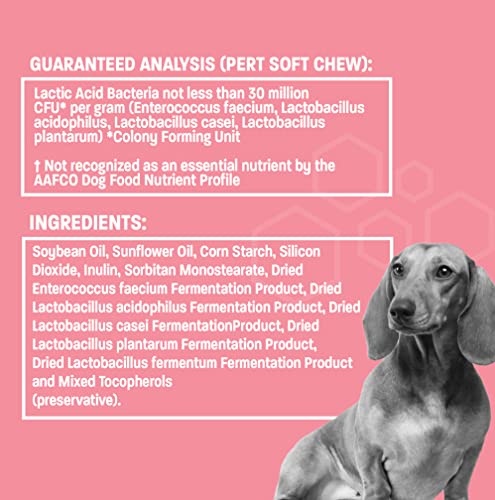 GUARANTEED ANALYSIS (PERT SOFT CHEW):

Lactic Acid Bacteria not less than 30 million CFU* per gram (Enterococcus faecium, Lactobacillus acidophilus, Lactobacillus casei, Lactobacillus plantarum) *Colony Forming Unit

† Not recognized as an essential nutrient by the AAFCO Dog Food Nutrient Profile

INGREDIENTS:

Soybean Oil, Sunflower Oil, Corn Starch, Silicon Dioxide, Inulin, Sorbitan Monostearate, Dried Enterococcus faecium Fermentation Product, Dried Lactobacillus acidophilus Fermentation Product, Dried Lactobacillus casei FermentationProduct, Dried Lactobacillus plantarum Fermentation Product, Dried Lactobacillus fermentum Fermentation Product and Mixed Tocopherols (preservative).